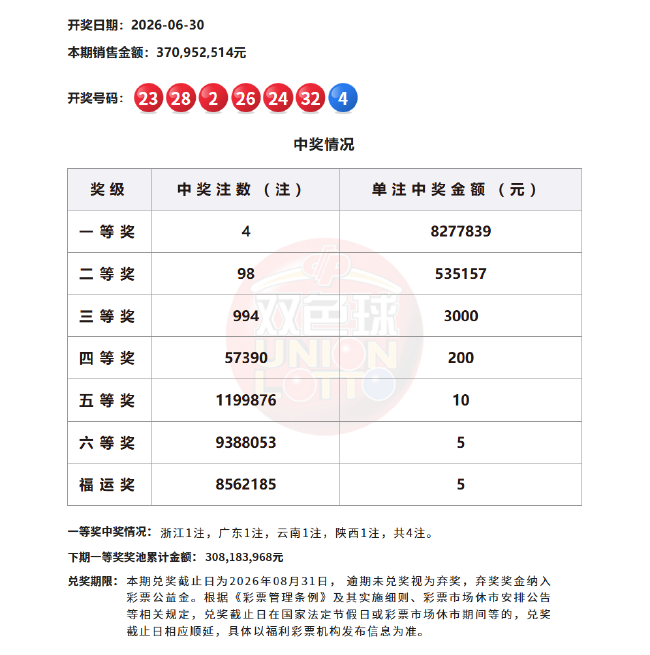 开奖日期：2026-06-30

本期销售金额：370,952,514元

开奖号码：23 28 2 26 24 32 4

中奖情况

| 奖级 | 中奖注数（注） | 单注中奖金额（元） |
|---|---|---|
| 一等奖 | 4 | 8277839 |
| 二等奖 | 98 | 535157 |
| 三等奖 | 994 | 3000 |
| 四等奖 | 57390 | 200 |
| 五等奖 | 1199876 | 10 |
| 六等奖 | 9388053 | 5 |
| 福运奖 | 8562185 | 5 |

一等奖中奖情况：浙江1注，广东1注，云南1注，陕西1注，共4注。

下期一等奖奖池累计金额：308,183,968元

兑奖期限：本期兑奖截止日为2026年08月31日，逾期未兑奖视为弃奖，弃奖奖金纳入彩票公益金。根据《彩票管理条例》及其实施细则、彩票市场休市安排公告等相关规定，兑奖截止日在国家法定节假日或彩票市场休市期间等的，兑奖截止日相应顺延，具体以福利彩票机构发布信息为准。

双色球 UNION LOTTO